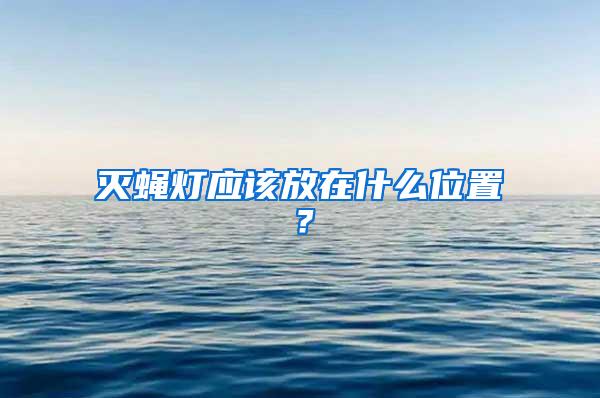 灭蝇灯应该放在什么位置？